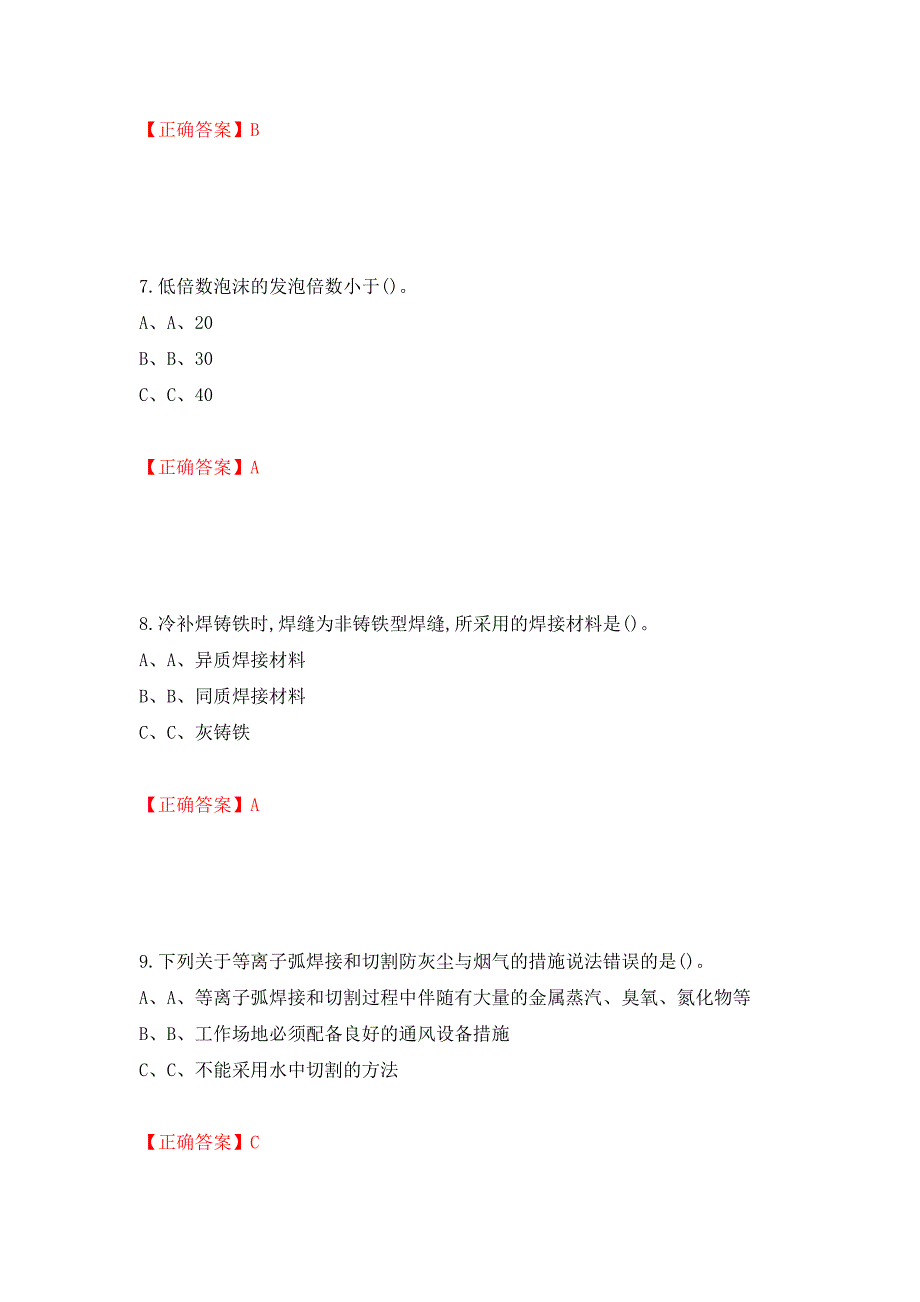 【正确答案】B

7.低倍数泡沫的发泡倍数小于()。

A、A、20

B、B、30

C、C、40

【正确答案】A

8.冷补焊铸铁时,焊缝为非铸铁型焊缝,所采用的焊接材料是()。

A、A、异质焊接材料

B、B、同质焊接材料

C、C、灰铸铁

【正确答案】A

9.下列关于等离子弧焊接和切割防灰尘与烟气的措施说法错误的是()。

A、A、等离子弧焊接和切割过程中伴随有大量的金属蒸汽、臭氧、氮化物等

B、B、工作场地必须配备良好的通风设备措施

C、C、不能采用水中切割的方法

【正确答案】C